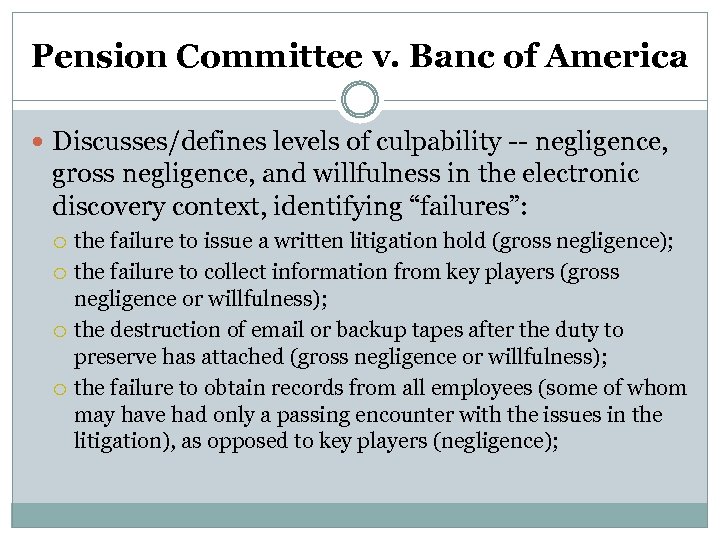 Pension Committee v. Banc of America

Discusses/defines levels of culpability -- negligence, gross negligence, and willfulness in the electronic discovery context, identifying “failures”:

the failure to issue a written litigation hold (gross negligence);

the failure to collect information from key players (gross negligence or willfulness);

the destruction of email or backup tapes after the duty to preserve has attached (gross negligence or willfulness);

the failure to obtain records from all employees (some of whom may have had only a passing encounter with the issues in the litigation), as opposed to key players (negligence);